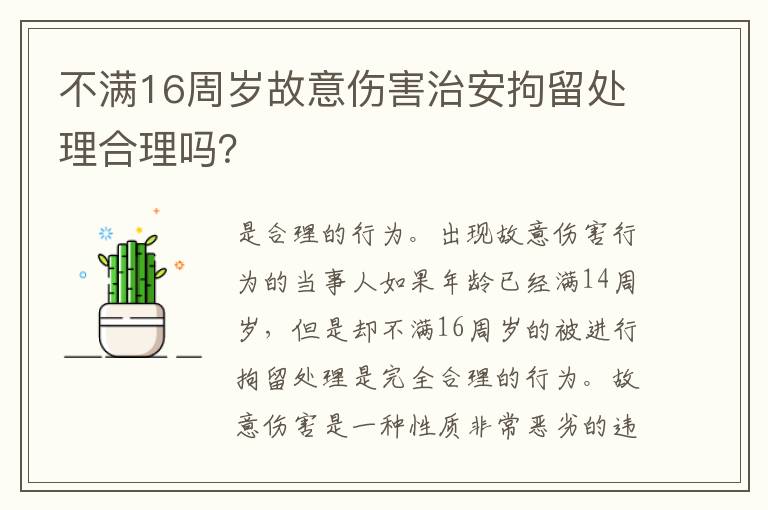 不满16周岁故意伤害治安拘留处理合理吗?

是合理的行为。出现故意伤害行为的当事人如果年龄已经满14周岁，但是却不满16周岁的被进行拘留处理是完全合理的行为。故意伤害是一种性质非常恶劣的违